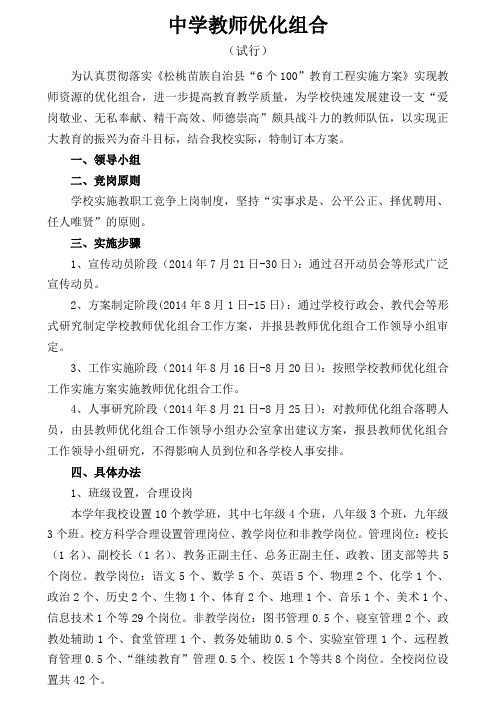 中学教师优化组合

（试行）

为认真贯彻落实《松桃苗族自治县“6个100”教育工程实施方案》实现教师资源的优化组合，进一步提高教育教学质量，为学校快速发展建设一支“爱岗敬业、无私奉献、精干高效、师德崇高”颇具战斗力的教师队伍，以实现正大教育的振兴为奋斗目标，结合我校实际，特制订本方案。

一、领导小组

二、竞岗原则

学校实施教职工竞争上岗制度，坚持“实事求是、公平公正、择优聘用、任人唯贤”的原则。

三、实施步骤

1、宣传动员阶段（2014年7月21日-30日）：通过召开动员会等形式广泛宣传动员。

2、方案制定阶段(2014年8月1日-15日)：通过学校行政会、教代会等形式研究制定学校教师优化组合工作方案，并报县教师优化组合工作领导小组审定。

3、工作实施阶段（2014年8月16日-8月20日）：按照学校教师优化组合工作实施方案实施教师优化组合工作。

4、人事研究阶段（2014年8月21日-8月25日）：对教师优化组合落聘人员，由县教师优化组合工作领导小组办公室拿出建议方案，报县教师优化组合工作领导小组研究，不得影响人员到位和各学校人事安排。

四、具体办法

1、班级设置，合理设岗

本学年我校设置10个教学班，其中七年级4个班，八年级3个班，九年级3个班。校方科学合理设置管理岗位、教学岗位和非教学岗位。管理岗位：校长（1名）、副校长（1名）、教务正副主任、总务正副主任、政教、团支部等共5个岗位。教学岗位：语文5个、数学5个、英语5个、物理2个、化学1个、政治2个、历史2个、生物1个、体育2个、地理1个、音乐1个、美术1个、信息技术1个等29个岗位。非教学岗位：图书管理0.5个、寝室管理2个、政教处辅助1个、食堂管理1个、教务处辅助0.5个、实验室管理1个、远程教育管理0.5个、“继续教育”管理0.5个、校医1个等共8个岗位。全校岗位设置共42个。